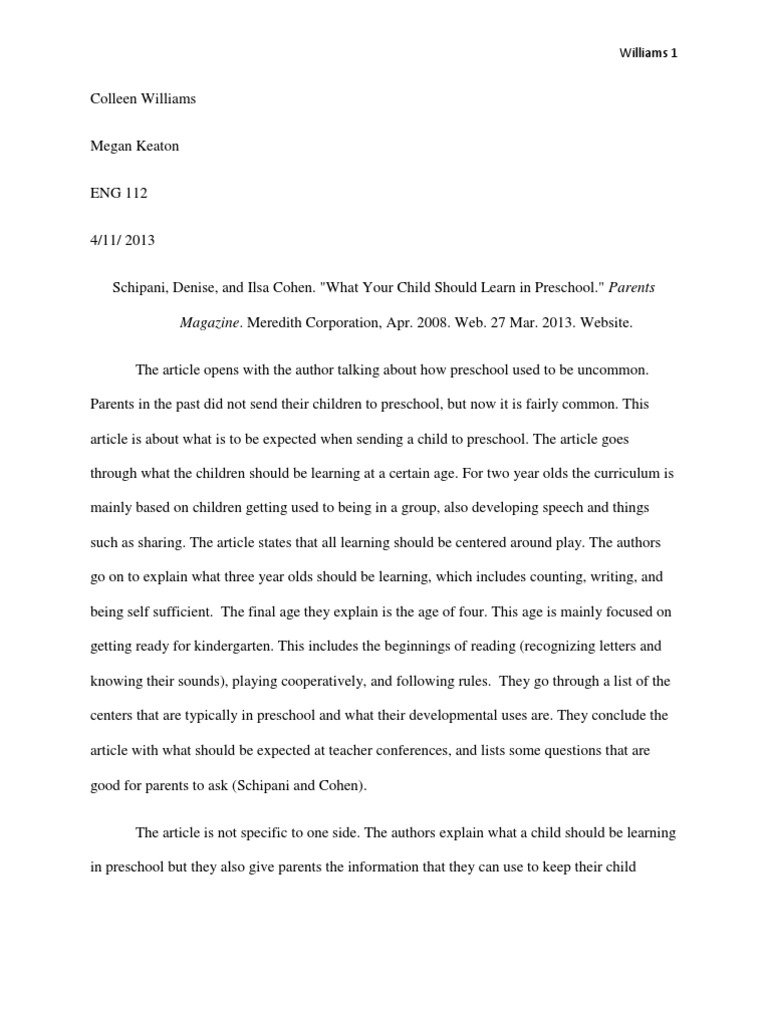 Williams 1

Colleen Williams

Megan Keaton

ENG 112

4/11/ 2013

Schipani, Denise, and Ilsa Cohen. "What Your Child Should Learn in Preschool." Parents Magazine. Meredith Corporation, Apr. 2008. Web. 27 Mar. 2013. Website.

The article opens with the author talking about how preschool used to be uncommon. Parents in the past did not send their children to preschool, but now it is fairly common. This article is about what is to be expected when sending a child to preschool. The article goes through what the children should be learning at a certain age. For two year olds the curriculum is mainly based on children getting used to being in a group, also developing speech and things such as sharing. The article states that all learning should be centered around play. The authors go on to explain what three year olds should be learning, which includes counting, writing, and being self sufficient. The final age they explain is the age of four. This age is mainly focused on getting ready for kindergarten. This includes the beginnings of reading (recognizing letters and knowing their sounds), playing cooperatively, and following rules. They go through a list of the centers that are typically in preschool and what their developmental uses are. They conclude the article with what should be expected at teacher conferences, and lists some questions that are good for parents to ask (Schipani and Cohen).

The article is not specific to one side. The authors explain what a child should be learning in preschool but they also give parents the information that they can use to keep their child